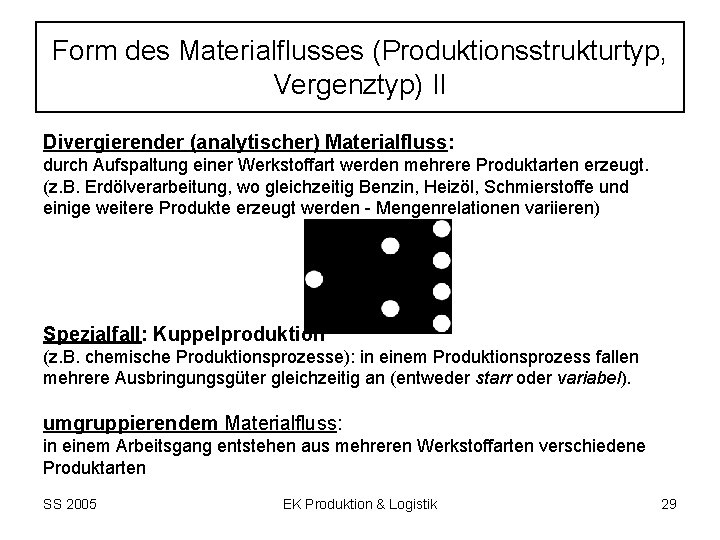 Form des Materialflusses (Produktionsstrukturtyp, Vergenztyp) II

Divergierender (analytischer) Materialfluss:
durch Aufspaltung einer Werkstoffart werden mehrere Produktarten erzeugt. (z.B. Erdölverarbeitung, wo gleichzeitig Benzin, Heizöl, Schmierstoffe und einige weitere Produkte erzeugt werden - Mengenrelationen variieren)

Spezialfall: Kuppelproduktion
(z.B. chemische Produktionsprozesse): in einem Produktionsprozess fallen mehrere Ausbringungsgüter gleichzeitig an (entweder starr oder variabel).

umgruppierendem Materialfluss:
in einem Arbeitsgang entstehen aus mehreren Werkstoffarten verschiedene Produktarten

SS 2005
EK Produktion & Logistik
29